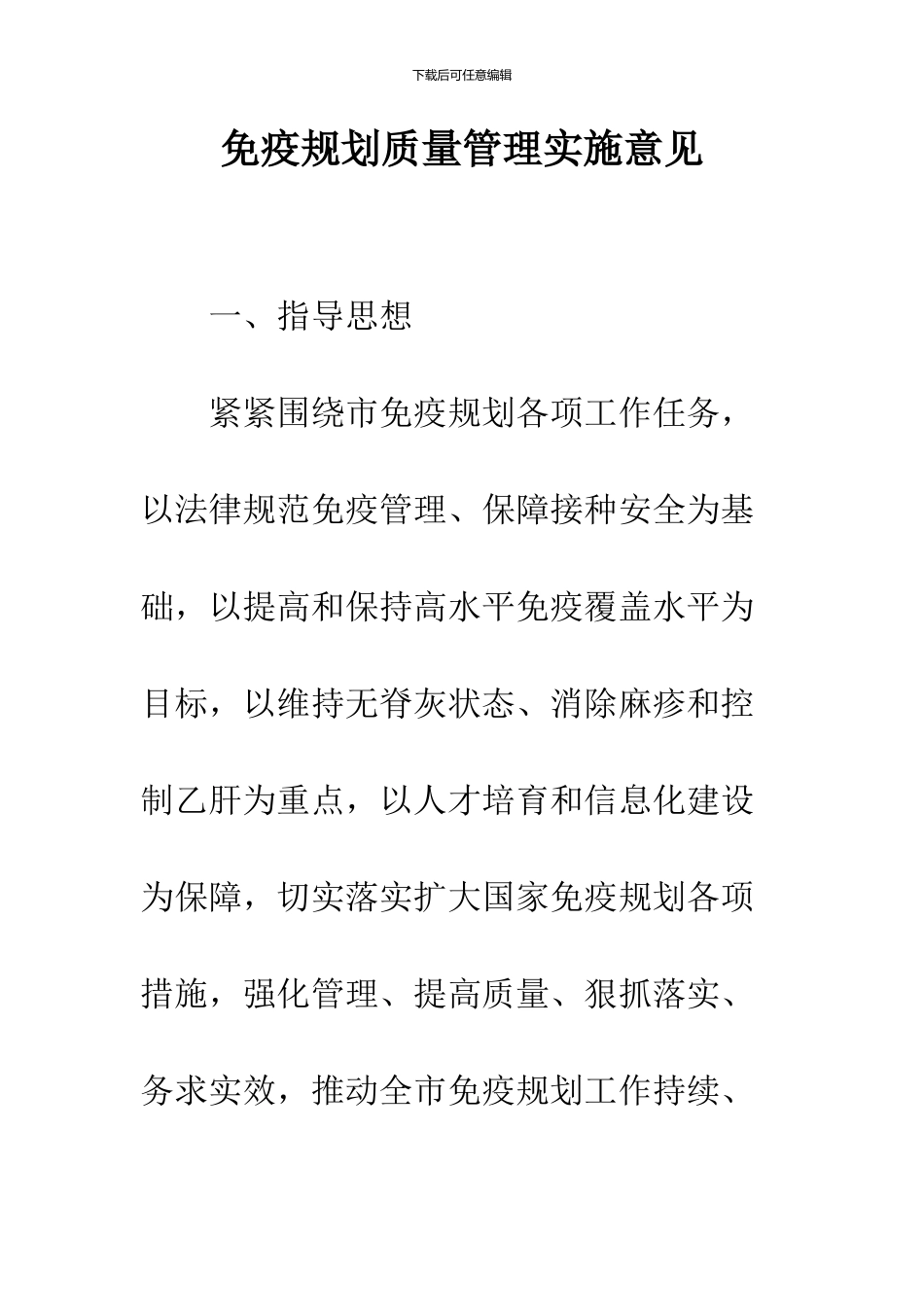 下载后可任意编辑

免疫规划质量管理实施意见

一、指导思想

紧紧围绕市免疫规划各项工作任务，以法律规范免疫管理、保障接种安全为基础，以提高和保持高水平免疫覆盖水平为目标，以维持无脊灰状态、消除麻疹和控制乙肝为重点，以人才培育和信息化建设为保障，切实落实扩大国家免疫规划各项措施，强化管理、提高质量、狠抓落实、务求实效，推动全市免疫规划工作持续、